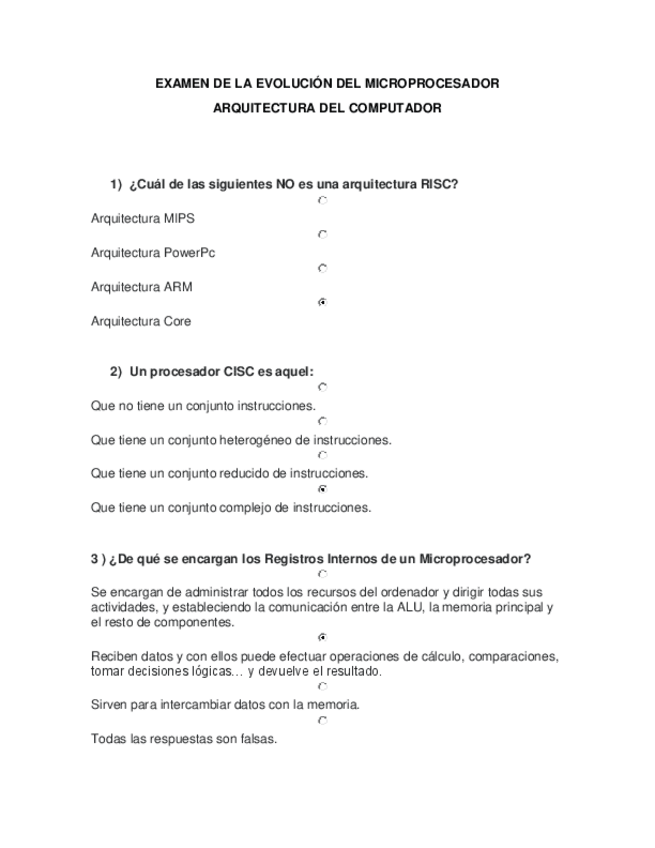 EXAMEN DE LA EVOLUCIÓN DEL MICROPROCESADOR

ARQUITECTURA DEL COMPUTADOR

1) ¿Cuál de las siguientes NO es una arquitectura RISC?

Arquitectura MIPS

Arquitectura PowerPc

Arquitectura ARM

Arquitectura Core

2) Un procesador CISC es aquel:

Que no tiene un conjunto instrucciones.

Que tiene un conjunto heterogéneo de instrucciones.

Que tiene un conjunto reducido de instrucciones.

Que tiene un conjunto complejo de instrucciones.

3 ) ¿De qué se encargan los Registros Internos de un Microprocesador?

Se encargan de administrar todos los recursos del ordenador y dirigir todas sus actividades, y estableciendo la comunicación entre la ALU, la memoria principal y el resto de componentes.

Reciben datos y con ellos puede efectuar operaciones de cálculo, comparaciones, tomar decisiones lógicas… y devuelve el resultado.

Sirven para intercambiar datos con la memoria.

Todas las respuestas son falsas.